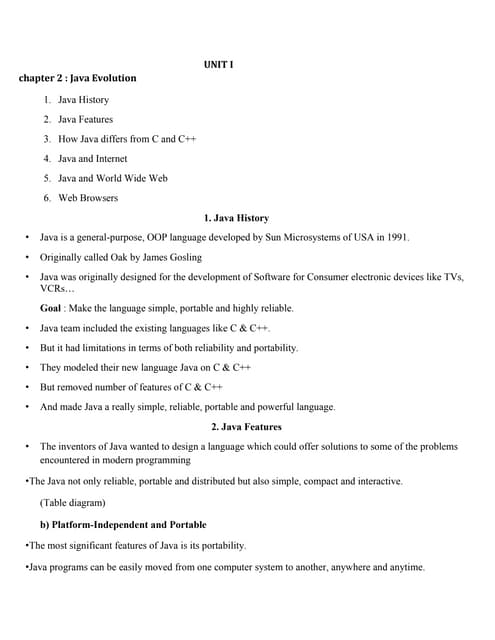 UNIT I

chapter 2 : Java Evolution

1. Java History
2. Java Features
3. How Java differs from C and C++
4. Java and Internet
5. Java and World Wide Web
6. Web Browsers

1. Java History

• Java is a general-purpose, OOP language developed by Sun Microsystems of USA in 1991.
• Originally called Oak by James Gosling
• Java was originally designed for the development of Software for Consumer electronic devices like TVs, VCRs…

Goal : Make the language simple, portable and highly reliable.

• Java team included the existing languages like C & C++.
• But it had limitations in terms of both reliability and portability.
• They modeled their new language Java on C & C++
• But removed number of features of C & C++
• And made Java a really simple, reliable, portable and powerful language.

2. Java Features

• The inventors of Java wanted to design a language which could offer solutions to some of the problems encountered in modern programming

•The Java not only reliable, portable and distributed but also simple, compact and interactive.

(Table diagram)

b) Platform-Independent and Portable

•The most significant features of Java is its portability.

•Java programs can be easily moved from one computer system to another, anywhere and anytime.